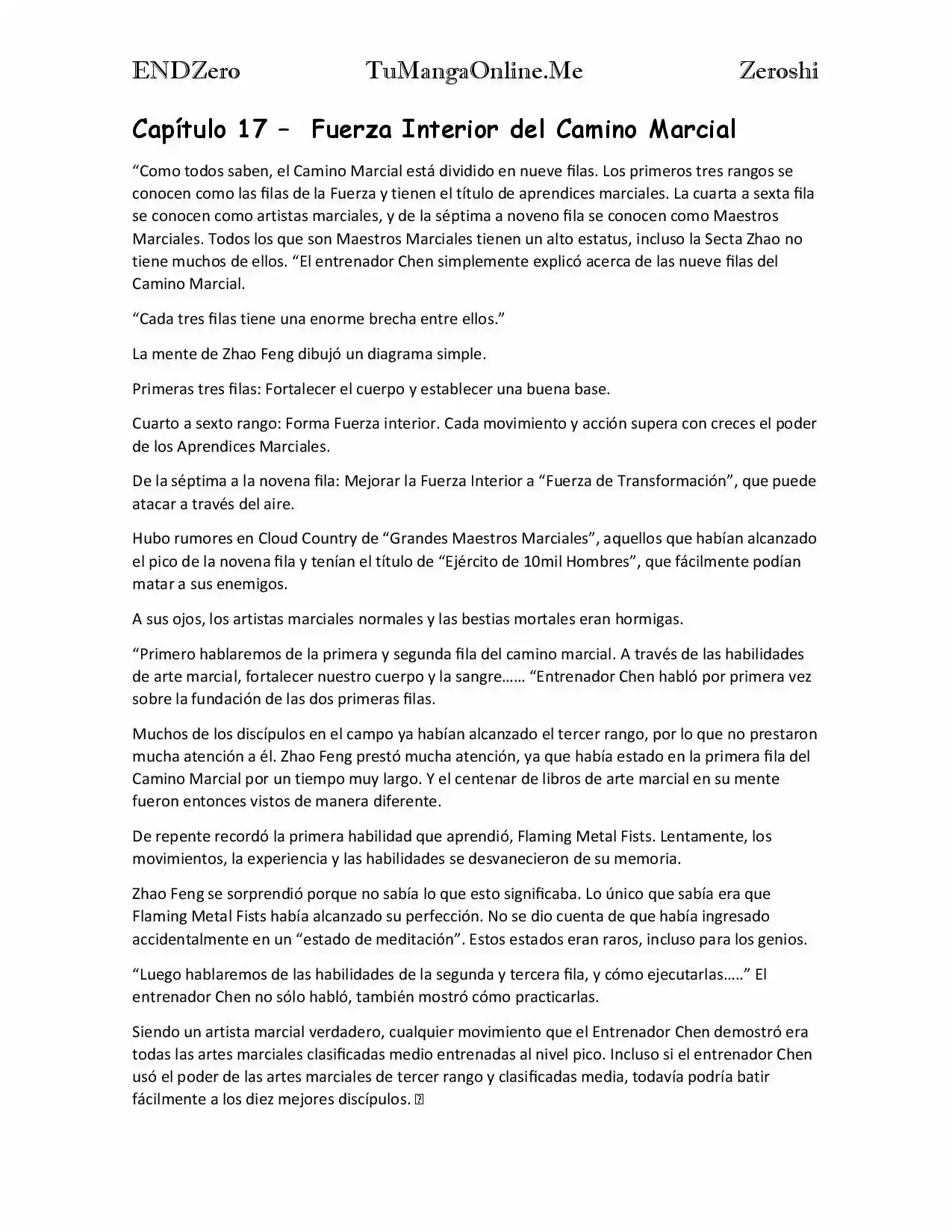 ENDZero TuMangaOnline.Me Zeroshi

Capítulo 17 – Fuerza Interior del Camino Marcial

“Como todos saben, el Camino Marcial está dividido en nueve filas. Los primeros tres rangos se conocen como las filas de la Fuerza y tienen el título de aprendices marciales. La cuarta a sexta fila se conocen como artistas marciales, y de la séptima a noveno fila se conocen como Maestros Marciales. Todos los que son Maestros Marciales tienen un alto estatus, incluso la Secta Zhao no tiene muchos de ellos. “El entrenador Chen simplemente explicó acerca de las nueve filas del Camino Marcial.

“Cada tres filas tiene una enorme brecha entre ellos.”

La mente de Zhao Feng dibujó un diagrama simple.

Primeras tres filas: Fortalecer el cuerpo y establecer una buena base.

Cuarto a sexto rango: Forma Fuerza interior. Cada movimiento y acción supera con creces el poder de los Aprendices Marciales.

De la séptima a la novena fila: Mejorar la Fuerza Interior a “Fuerza de Transformación”, que puede atacar a través del aire.

Hubo rumores en Cloud Country de “Grandes Maestros Marciales”, aquellos que habían alcanzado el pico de la novena fila y tenían el título de “Ejército de 10mil Hombres”, que fácilmente podían matar a sus enemigos.

A sus ojos, los artistas marciales normales y las bestias mortales eran hormigas.

“Primero hablaremos de la primera y segunda fila del camino marcial. A través de las habilidades de arte marcial, fortalecer nuestro cuerpo y la sangre…… “Entrenador Chen habló por primera vez sobre la fundación de las dos primeras filas.

Muchos de los discípulos en el campo ya habían alcanzado el tercer rango, por lo que no prestaron mucha atención a él. Zhao Feng prestó mucha atención, ya que había estado en la primera fila del Camino Marcial por un tiempo muy largo. Y el centenar de libros de arte marcial en su mente fueron entonces vistos de manera diferente.

De repente recordó la primera habilidad que aprendió, Flaming Metal Fists. Lentamente, los movimientos, la experiencia y las habilidades se desvanecieron de su memoria.

Zhao Feng se sorprendió porque no sabía lo que esto significaba. Lo único que sabía era que Flaming Metal Fists había alcanzado su perfección. No se dio cuenta de que había ingresado accidentalmente en un “estado de meditación”. Estos estados eran raros, incluso para los genios.

“Luego hablaremos de las habilidades de la segunda y tercera fila, y cómo ejecutarlas…..” El entrenador Chen no sólo habló, también mostró cómo practicarlas.

Siendo un artista marcial verdadero, cualquier movimiento que el Entrenador Chen demostró era todas las artes marciales clasificadas medio entrenadas al nivel pico. Incluso si el entrenador Chen usó el poder de las artes marciales de tercer rango y clasificadas media, todavía podría batir fácilmente a los diez mejores discípulos.